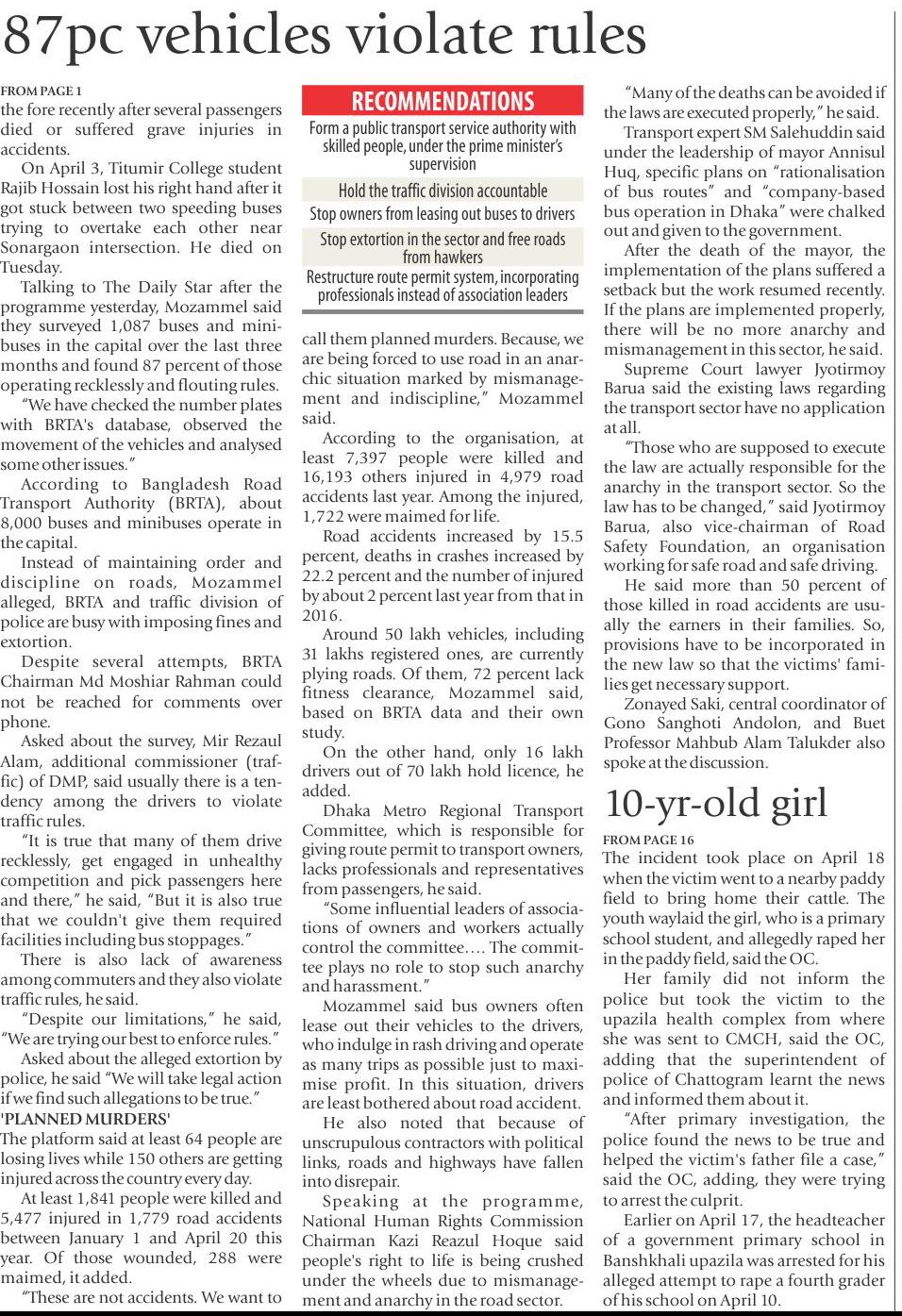 87pc vehicles violate rules

FROM PAGE 1
the fore recently after several passengers died or suffered grave injuries in accidents.

On April 3, Titumir College student Rajib Hossain lost his right hand after it got stuck between two speeding buses trying to overtake each other near Sonargaon intersection. He died on Tuesday.

Talking to The Daily Star after the programme yesterday, Mozammel said they surveyed 1,087 buses and minibuses in the capital over the last three months and found 87 percent of those operating recklessly and flouting rules.

"We have checked the number plates with BRTA's database, observed the movement of the vehicles and analysed some other issues."

According to Bangladesh Road Transport Authority (BRTA), about 8,000 buses and minibuses operate in the capital.

Instead of maintaining order and discipline on roads, Mozammel alleged, BRTA and traffic division of police are busy with imposing fines and extortion.

Despite several attempts, BRTA Chairman Md Moshiar Rahman could not be reached for comments over phone.

Asked about the survey, Mir Rezaul Alam, additional commissioner (traffic) of DMP, said usually there is a tendency among the drivers to violate traffic rules.

"It is true that many of them drive recklessly, get engaged in unhealthy competition and pick passengers here and there," he said, "But it is also true that we couldn't give them required facilities including bus stoppages."

There is also lack of awareness among commuters and they also violate traffic rules, he said.

"Despite our limitations," he said, "We are trying our best to enforce rules."

Asked about the alleged extortion by police, he said "We will take legal action if we find such allegations to be true."

'PLANNED MURDERS'
The platform said at least 64 people are losing lives while 150 others are getting injured across the country every day.

At least 1,841 people were killed and 5,477 injured in 1,779 road accidents between January 1 and April 20 this year. Of those wounded, 288 were maimed, it added.

"These are not accidents. We want to

RECOMMENDATIONS
Form a public transport service authority with skilled people, under the prime minister's supervision
Hold the traffic division accountable
Stop owners from leasing out buses to drivers
Stop extortion in the sector and free roads from hawkers
Restructure route permit system, incorporating professionals instead of association leaders

call them planned murders. Because, we are being forced to use road in an anarchic situation marked by mismanagement and indiscipline," Mozammel said.

According to the organisation, at least 7,397 people were killed and 16,193 others injured in 4,979 road accidents last year. Among the injured, 1,722 were maimed for life.

Road accidents increased by 15.5 percent, deaths in crashes increased by 22.2 percent and the number of injured by about 2 percent last year from that in 2016.

Around 50 lakh vehicles, including 31 lakhs registered ones, are currently plying roads. Of them, 72 percent lack fitness clearance, Mozammel said, based on BRTA data and their own study.

On the other hand, only 16 lakh drivers out of 70 lakh hold licence, he added.

Dhaka Metro Regional Transport Committee, which is responsible for giving route permit to transport owners, lacks professionals and representatives from passengers, he said.

"Some influential leaders of associations of owners and workers actually control the committee…. The committee plays no role to stop such anarchy and harassment."

Mozammel said bus owners often lease out their vehicles to the drivers, who indulge in rash driving and operate as many trips as possible just to maximise profit. In this situation, drivers are least bothered about road accident.

He also noted that because of unscrupulous contractors with political links, roads and highways have fallen into disrepair.

Speaking at the programme, National Human Rights Commission Chairman Kazi Reazul Hoque said people's right to life is being crushed under the wheels due to mismanagement and anarchy in the road sector.

"Many of the deaths can be avoided if the laws are executed properly," he said.

Transport expert SM Salehuddin said under the leadership of mayor Annisul Huq, specific plans on "rationalisation of bus routes" and "company-based bus operation in Dhaka" were chalked out and given to the government.

After the death of the mayor, the implementation of the plans suffered a setback but the work resumed recently. If the plans are implemented properly, there will be no more anarchy and mismanagement in this sector, he said.

Supreme Court lawyer Jyotirmoy Barua said the existing laws regarding the transport sector have no application at all.

"Those who are supposed to execute the law are actually responsible for the anarchy in the transport sector. So the law has to be changed," said Jyotirmoy Barua, also vice-chairman of Road Safety Foundation, an organisation working for safe road and safe driving.

He said more than 50 percent of those killed in road accidents are usually the earners in their families. So, provisions have to be incorporated in the new law so that the victims' families get necessary support.

Zonayed Saki, central coordinator of Gono Sanghoti Andolon, and Buet Professor Mahbub Alam Talukder also spoke at the discussion.

10-yr-old girl

FROM PAGE 16
The incident took place on April 18 when the victim went to a nearby paddy field to bring home their cattle. The youth waylaid the girl, who is a primary school student, and allegedly raped her in the paddy field, said the OC.

Her family did not inform the police but took the victim to the upazila health complex from where she was sent to CMCH, said the OC, adding that the superintendent of police of Chattogram learnt the news and informed them about it.

"After primary investigation, the police found the news to be true and helped the victim's father file a case," said the OC, adding, they were trying to arrest the culprit.

Earlier on April 17, the headteacher of a government primary school in Banshkhali upazila was arrested for his alleged attempt to rape a fourth grader of his school on April 10.